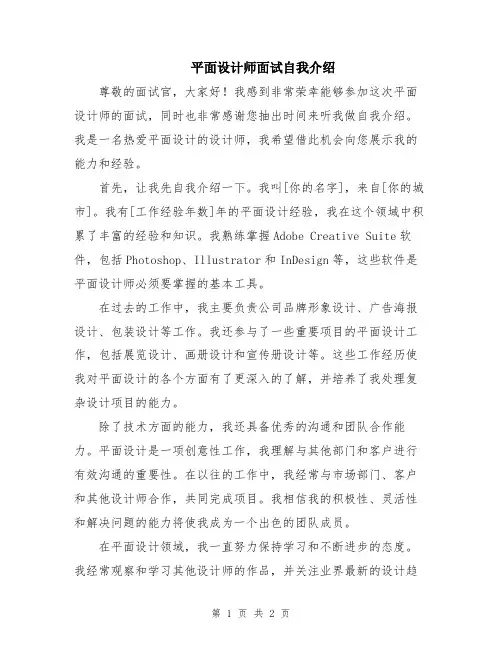 平面设计师面试自我介绍

尊敬的面试官，大家好！我感到非常荣幸能够参加这次平面设计师的面试，同时也非常感谢您抽出时间来听我做自我介绍。我是一名热爱平面设计的设计师，我希望借此机会向您展示我的能力和经验。

首先，让我先自我介绍一下。我叫[你的名字]，来自[你的城市]。我有[工作经验年数]年的平面设计经验，我在这个领域中积累了丰富的经验和知识。我熟练掌握 Adobe Creative Suite 软件，包括 Photoshop、Illustrator 和 InDesign 等，这些软件是平面设计师必须要掌握的基本工具。

在过去的工作中，我主要负责公司品牌形象设计、广告海报设计、包装设计等工作。我还参与了一些重要项目的平面设计工作，包括展览设计、画册设计和宣传册设计等。这些工作经历使我对平面设计的各个方面有了更深入的了解，并培养了我处理复杂设计项目的能力。

除了技术方面的能力，我还具备优秀的沟通和团队合作能力。平面设计是一项创意性工作，我理解与其他部门和客户进行有效沟通的重要性。在以往的工作中，我经常与市场部门、客户和其他设计师合作，共同完成项目。我相信我的积极性、灵活性和解决问题的能力将使我成为一个出色的团队成员。

在平面设计领域，我一直努力保持学习和不断进步的态度。我经常观察和学习其他设计师的作品，并关注业界最新的设计趋

第 1 页 共 2 页